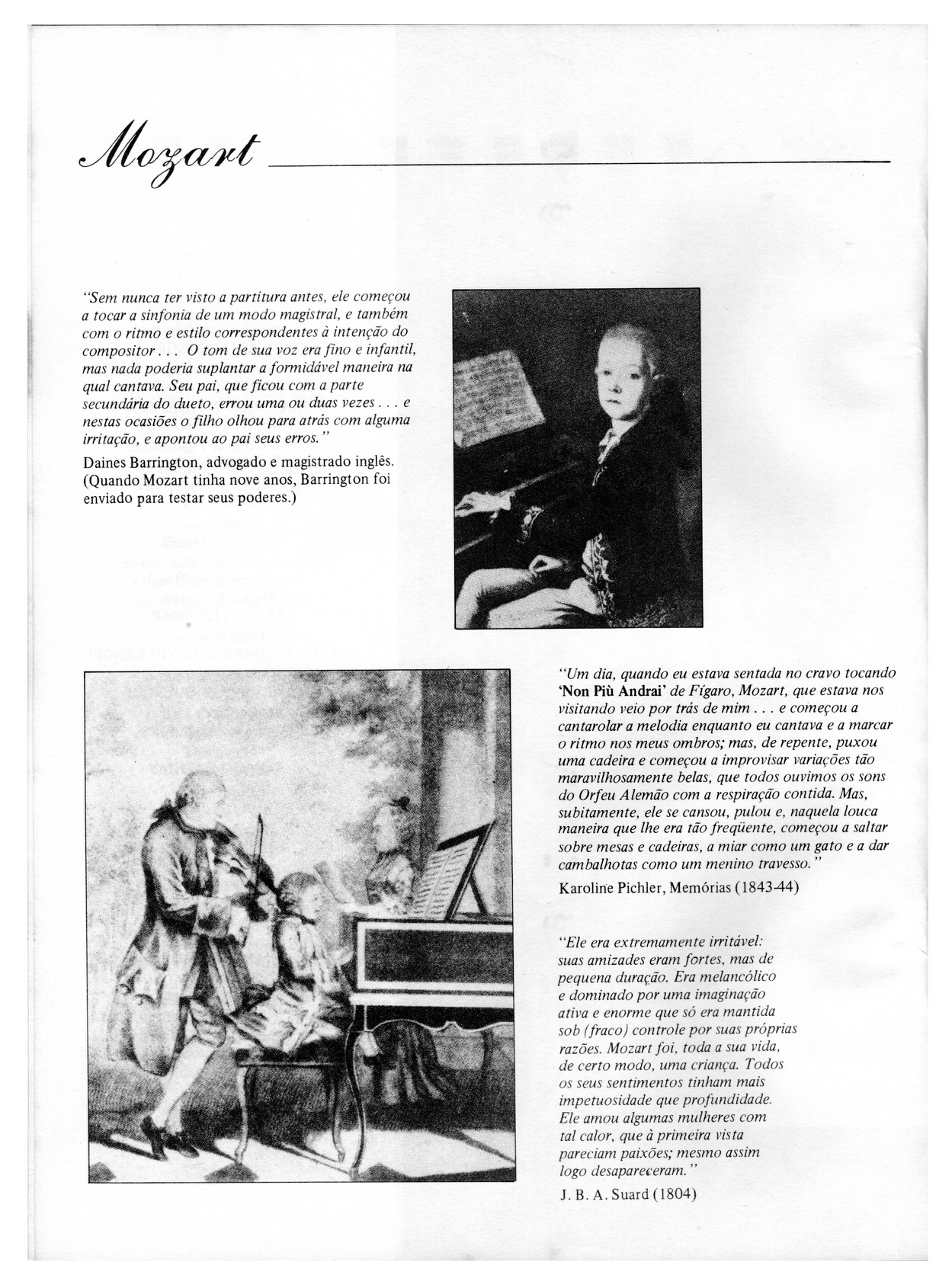 Mozart

"Sem nunca ter visto a partitura antes, ele começou a tocar a sinfonia de um modo magistral, e também com o ritmo e estilo correspondentes à intenção do compositor . . . O tom de sua voz era fino e infantil, mas nada poderia suplantar a formidável maneira na qual cantava. Seu pai, que ficou com a parte secundária do dueto, errou uma ou duas vezes . . . e nestas ocasiões o filho olhou para atrás com alguma irritação, e apontou ao pai seus erros."

Daines Barrington, advogado e magistrado inglês. (Quando Mozart tinha nove anos, Barrington foi enviado para testar seus poderes.)

"Um dia, quando eu estava sentada no cravo tocando 'Non Più Andrai' de Fígaro, Mozart, que estava nos visitando veio por trás de mim . . . e começou a cantarolar a melodia enquanto eu cantava e a marcar o ritmo nos meus ombros; mas, de repente, puxou uma cadeira e começou a improvisar variações tão maravilhosamente belas, que todos ouvimos os sons do Orfeu Alemão com a respiração contida. Mas, subitamente, ele se cansou, pulou e, naquela louca maneira que lhe era tão freqüente, começou a saltar sobre mesas e cadeiras, a miar como um gato e a dar cambalhotas como um menino travesso."

Karoline Pichler, Memórias (1843-44)

"Ele era extremamente irritável: suas amizades eram fortes, mas de pequena duração. Era melancólico e dominado por uma imaginação ativa e enorme que só era mantida sob (fraco) controle por suas próprias razões. Mozart foi, toda a sua vida, de certo modo, uma criança. Todos os seus sentimentos tinham mais impetuosidade que profundidade. Ele amou algumas mulheres com tal calor, que à primeira vista pareciam paixões; mesmo assim logo desapareceram."

J. B. A. Suard (1804)